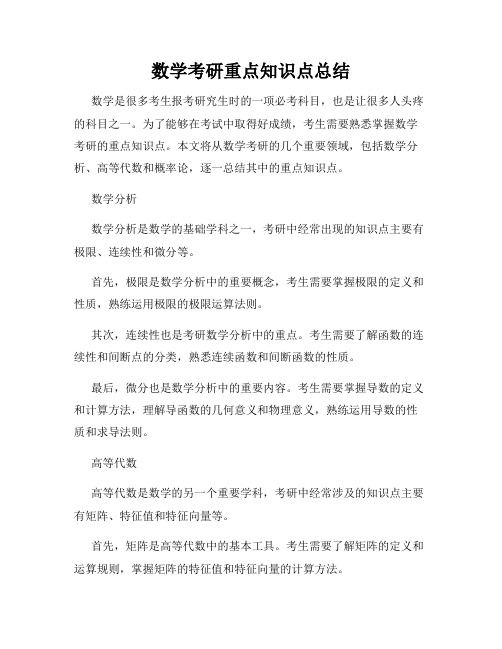 数学考研重点知识点总结

数学是很多考生报考研究生时的一项必考科目，也是让很多人头疼的科目之一。为了能够在考试中取得好成绩，考生需要熟悉掌握数学考研的重点知识点。本文将从数学考研的几个重要领域，包括数学分析、高等代数和概率论，逐一总结其中的重点知识点。

数学分析

数学分析是数学的基础学科之一，考研中经常出现的知识点主要有极限、连续性和微分等。

首先，极限是数学分析中的重要概念，考生需要掌握极限的定义和性质，熟练运用极限的极限运算法则。

其次，连续性也是考研数学分析中的重点。考生需要了解函数的连续性和间断点的分类，熟悉连续函数和间断函数的性质。

最后，微分也是数学分析中的重要内容。考生需要掌握导数的定义和计算方法，理解导函数的几何意义和物理意义，熟练运用导数的性质和求导法则。

高等代数

高等代数是数学的另一个重要学科，考研中经常涉及的知识点主要有矩阵、特征值和特征向量等。

首先，矩阵是高等代数中的基本工具。考生需要了解矩阵的定义和运算规则，掌握矩阵的特征值和特征向量的计算方法。